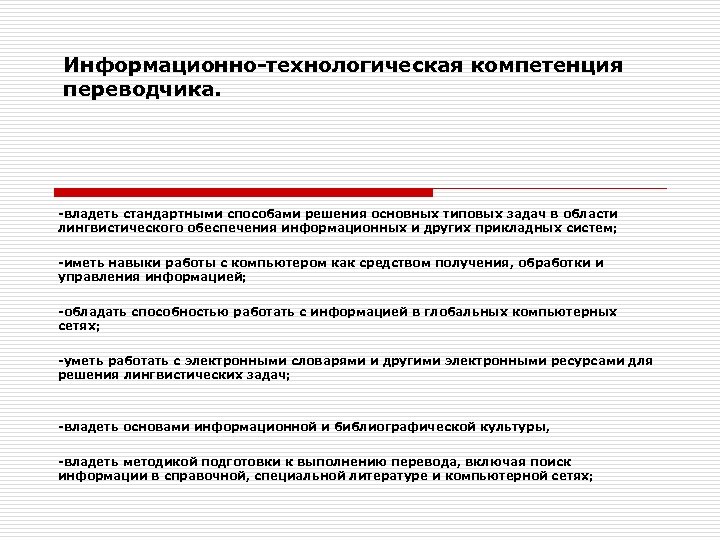 Информационно-технологическая компетенция переводчика.

-владеть стандартными способами решения основных типовых задач в области лингвистического обеспечения информационных и других прикладных систем;

-иметь навыки работы с компьютером как средством получения, обработки и управления информацией;

-обладать способностью работать с информацией в глобальных компьютерных сетях;

-уметь работать с электронными словарями и другими электронными ресурсами для решения лингвистических задач;

-владеть основами информационной и библиографической культуры,

-владеть методикой подготовки к выполнению перевода, включая поиск информации в справочной, специальной литературе и компьютерной сетях;